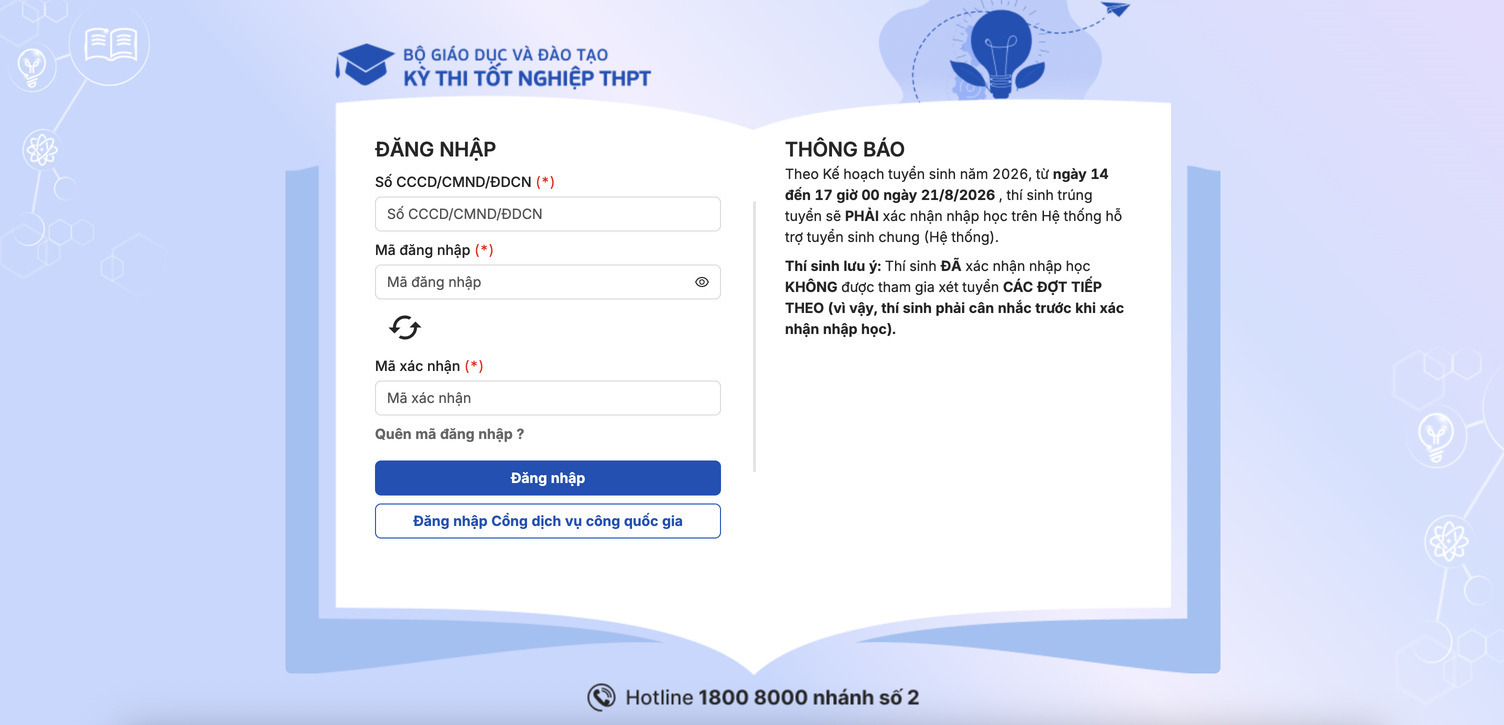 BỘ GIÁO DỤC VÀ ĐÀO TẠO
KỲ THI TỐT NGHIỆP THPT

ĐĂNG NHẬP

Số CCCD/CMND/ĐDCN (*)

Số CCCD/CMND/ĐDCN

Mã đăng nhập (*)

Mã đăng nhập

Mã xác nhận (*)

Mã xác nhận

Quên mã đăng nhập ?

Đăng nhập

Đăng nhập Cổng dịch vụ công quốc gia

THÔNG BÁO

Theo Kế hoạch tuyển sinh năm 2026, từ ngày 14 đến 17 giờ 00 ngày 21/8/2026 , thí sinh trúng tuyển sẽ PHẢI xác nhận nhập học trên Hệ thống hỗ trợ tuyển sinh chung (Hệ thống).

Thí sinh lưu ý: Thí sinh ĐÃ xác nhận nhập học KHÔNG được tham gia xét tuyển CÁC ĐỢT TIẾP THEO (vì vậy, thí sinh phải cân nhắc trước khi xác nhận nhập học).

Hotline 1800 8000 nhánh số 2